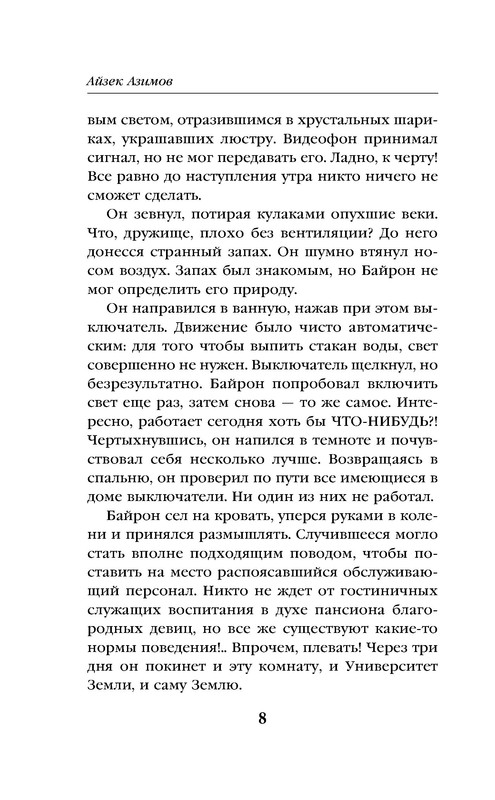 Айзек Азимов

вым светом, отразившимся в хрустальных шариках, украшавших люстру. Видеофон принимал сигнал, но не мог передавать его. Ладно, к черту! Все равно до наступления утра никто ничего не сможет сделать.

Он зевнул, потирая кулаками опухшие веки. Что, дружище, плохо без вентиляции? До него донесся странный запах. Он шумно втянул носом воздух. Запах был знакомым, но Байрон не мог определить его природу.

Он направился в ванную, нажав при этом выключатель. Движение было чисто автоматическим: для того чтобы выпить стакан воды, свет совершенно не нужен. Выключатель щелкнул, но безрезультатно. Байрон попробовал включить свет еще раз, затем снова — то же самое. Интересно, работает сегодня хоть бы ЧТО-НИБУДЬ?! Чертыхнувшись, он напился в темноте и почувствовал себя несколько лучше. Возвращаясь в спальню, он проверил по пути все имеющиеся в доме выключатели. Ни один из них не работал.

Байрон сел на кровать, уперся руками в колени и принялся размышлять. Случившееся могло стать вполне подходящим поводом, чтобы поставить на место распоясавшийся обслуживающий персонал. Никто не ждет от гостиничных служащих воспитания в духе пансиона благородных девиц, но все же существуют какие-то нормы поведения!.. Впрочем, плевать! Через три дня он покинет и эту комнату, и Университет Земли, и саму Землю.

8